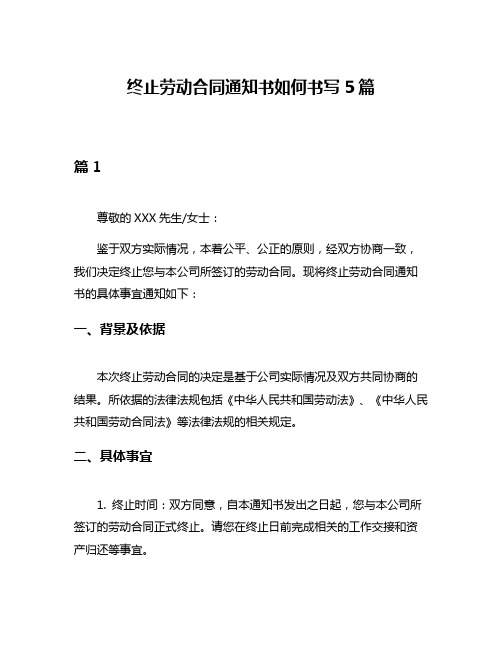 终止劳动合同通知书如何书写 5 篇

篇 1

尊敬的 XXX 先生/女士：

鉴于双方实际情况，本着公平、公正的原则，经双方协商一致，我们决定终止您与本公司所签订的劳动合同。现将终止劳动合同通知书的具体事宜通知如下：

一、背景及依据

本次终止劳动合同的决定是基于公司实际情况及双方共同协商的结果。所依据的法律法规包括《中华人民共和国劳动法》、《中华人民共和国劳动合同法》等法律法规的相关规定。

二、具体事宜

1. 终止时间：双方同意，自本通知书发出之日起，您与本公司所签订的劳动合同正式终止。请您在终止日前完成相关的工作交接和资产归还等事宜。